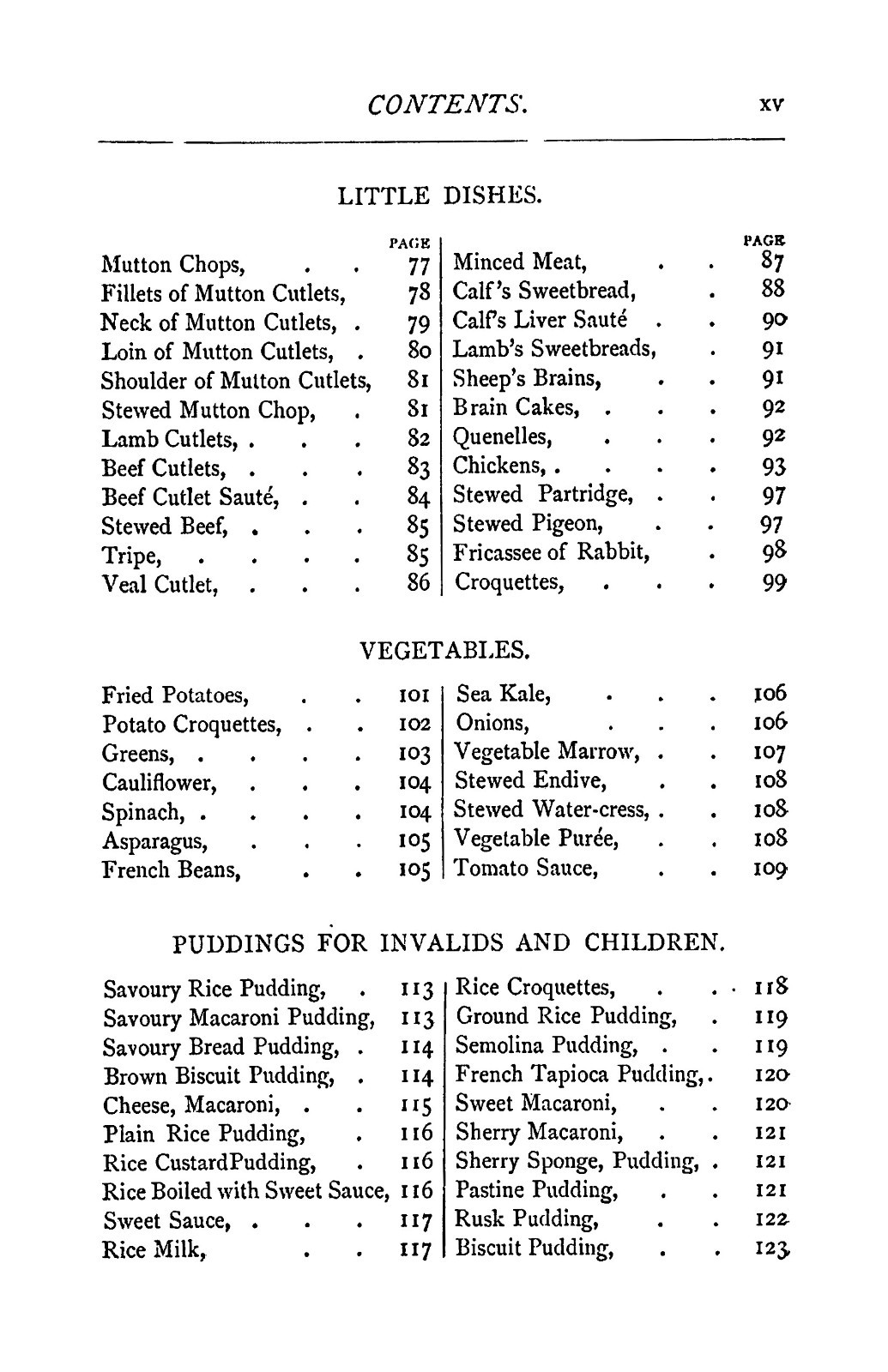 CONTENTS. xv

LITTLE DISHES.

PAGE
Mutton Chops, 77
Fillets of Mutton Cutlets, 78
Neck of Mutton Cutlets, 79
Loin of Mutton Cutlets, 80
Shoulder of Mutton Cutlets, 81
Stewed Mutton Chop, 81
Lamb Cutlets, 82
Beef Cutlets, 83
Beef Cutlet Sauté, 84
Stewed Beef, 85
Tripe, 85
Veal Cutlet, 86

PAGE
Minced Meat, 87
Calf's Sweetbread, 88
Calf's Liver Sauté 90
Lamb's Sweetbreads, 91
Sheep's Brains, 91
Brain Cakes, 92
Quenelles, 92
Chickens, 93
Stewed Partridge, 97
Stewed Pigeon, 97
Fricassee of Rabbit, 98
Croquettes, 99

VEGETABLES.

Fried Potatoes, 101
Potato Croquettes, 102
Greens, 103
Cauliflower, 104
Spinach, 104
Asparagus, 105
French Beans, 105

Sea Kale, 106
Onions, 106
Vegetable Marrow, 107
Stewed Endive, 108
Stewed Water-cress, 108
Vegetable Purée, 108
Tomato Sauce, 109

PUDDINGS FOR INVALIDS AND CHILDREN.

Savoury Rice Pudding, 113
Savoury Macaroni Pudding, 113
Savoury Bread Pudding, 114
Brown Biscuit Pudding, 114
Cheese, Macaroni, 115
Plain Rice Pudding, 116
Rice CustardPudding, 116
Rice Boiled with Sweet Sauce, 116
Sweet Sauce, 117
Rice Milk, 117

Rice Croquettes, 118
Ground Rice Pudding, 119
Semolina Pudding, 119
French Tapioca Pudding, 120
Sweet Macaroni, 120
Sherry Macaroni, 121
Sherry Sponge, Pudding, 121
Pastine Pudding, 121
Rusk Pudding, 122
Biscuit Pudding, 123